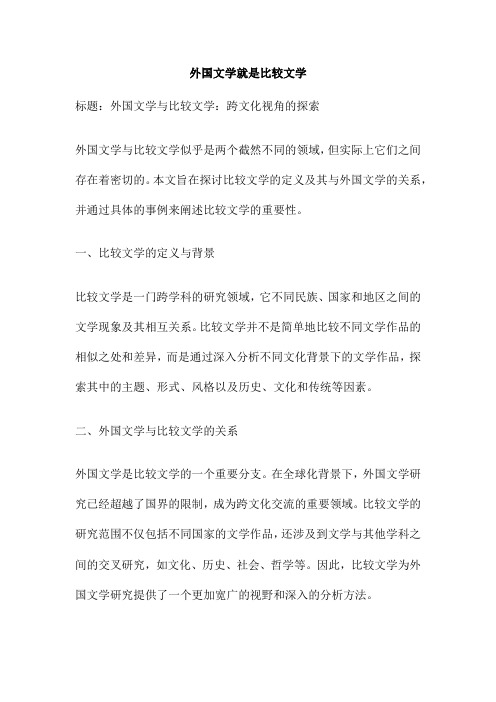 外国文学就是比较文学

标题：外国文学与比较文学：跨文化视角的探索

外国文学与比较文学似乎是两个截然不同的领域，但实际上它们之间存在着密切的。本文旨在探讨比较文学的定义及其与外国文学的关系，并通过具体的事例来阐述比较文学的重要性。

一、比较文学的定义与背景

比较文学是一门跨学科的研究领域，它不同民族、国家和地区之间的文学现象及其相互关系。比较文学并不是简单地比较不同文学作品的相似之处和差异，而是通过深入分析不同文化背景下的文学作品，探索其中的主题、形式、风格以及历史、文化和传统等因素。

二、外国文学与比较文学的关系

外国文学是比较文学的一个重要分支。在全球化背景下，外国文学研究已经超越了国界的限制，成为跨文化交流的重要领域。比较文学的研究范围不仅包括不同国家的文学作品，还涉及到文学与其他学科之间的交叉研究，如文化、历史、社会、哲学等。因此，比较文学为外国文学研究提供了一个更加宽广的视野和深入的分析方法。